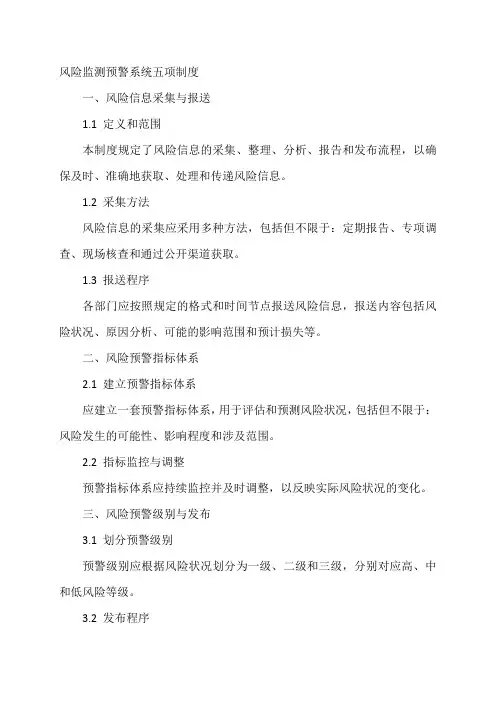 风险监测预警系统五项制度

一、风险信息采集与报送

1.1 定义和范围

本制度规定了风险信息的采集、整理、分析、报告和发布流程，以确保及时、准确地获取、处理和传递风险信息。

1.2 采集方法

风险信息的采集应采用多种方法，包括但不限于：定期报告、专项调查、现场核查和通过公开渠道获取。

1.3 报送程序

各部门应按照规定的格式和时间节点报送风险信息，报送内容包括风险状况、原因分析、可能的影响范围和预计损失等。

二、风险预警指标体系

2.1 建立预警指标体系

应建立一套预警指标体系，用于评估和预测风险状况，包括但不限于：风险发生的可能性、影响程度和涉及范围。

2.2 指标监控与调整

预警指标体系应持续监控并及时调整，以反映实际风险状况的变化。

三、风险预警级别与发布

3.1 划分预警级别

预警级别应根据风险状况划分为一级、二级和三级，分别对应高、中和低风险等级。

3.2 发布程序